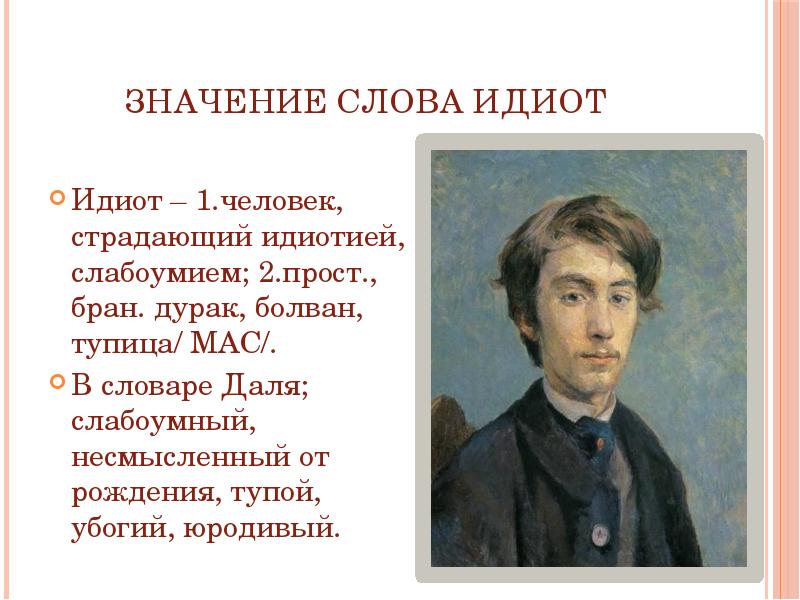 ЗНАЧЕНИЕ СЛОВА ИДИОТ

Идиот – 1.человек, страдающий идиотией, слабоумием; 2.прост., бран. дурак, болван, тупица/ МАС/.

В словаре Даля; слабоумный, несмысленный от рождения, тупой, убогий, юродивый.